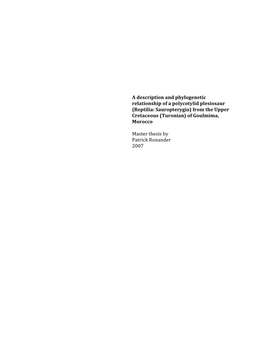 A description and phylogenetic relationship of a polycotylid plesiosaur (Reptilia: Sauropterygia) from the Upper Cretaceous (Turonian) of Goulmima, Morocco

Master thesis by
Patrick Ronander
2007